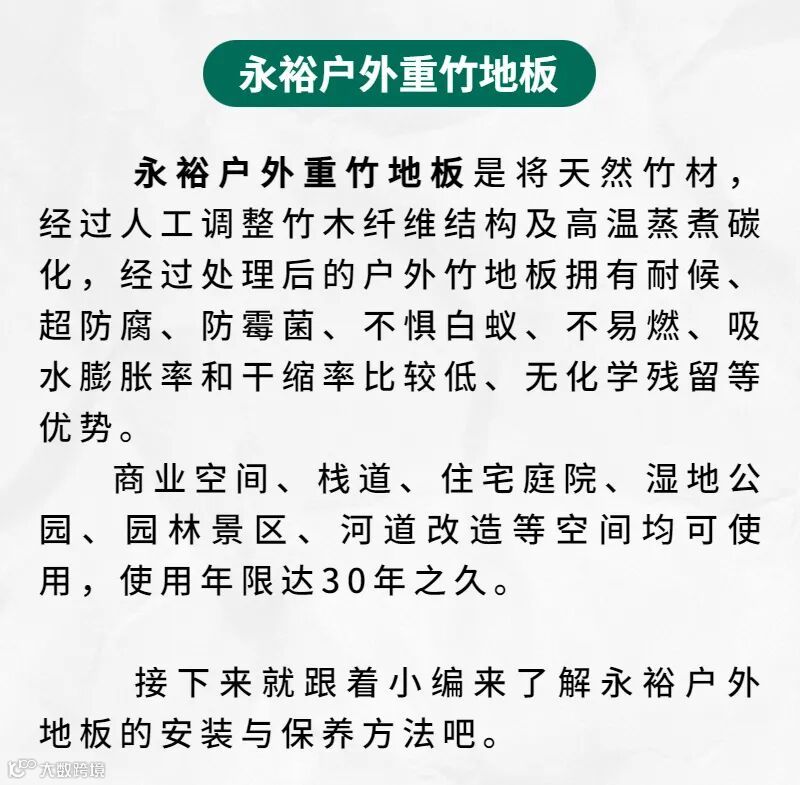 永裕户外重竹地板

永裕户外重竹地板是将天然竹材，经过人工调整竹木纤维结构及高温蒸煮碳化，经过处理后的户外竹地板拥有耐候、超防腐、防霉菌、不惧白蚁、不易燃、吸水膨胀率和干缩率比较低、无化学残留等优势。

商业空间、栈道、住宅庭院、湿地公园、园林景区、河道改造等空间均可使用，使用年限达30年之久。

接下来就跟着小编来了解永裕户外地板的安装与保养方法吧。

大数跨境